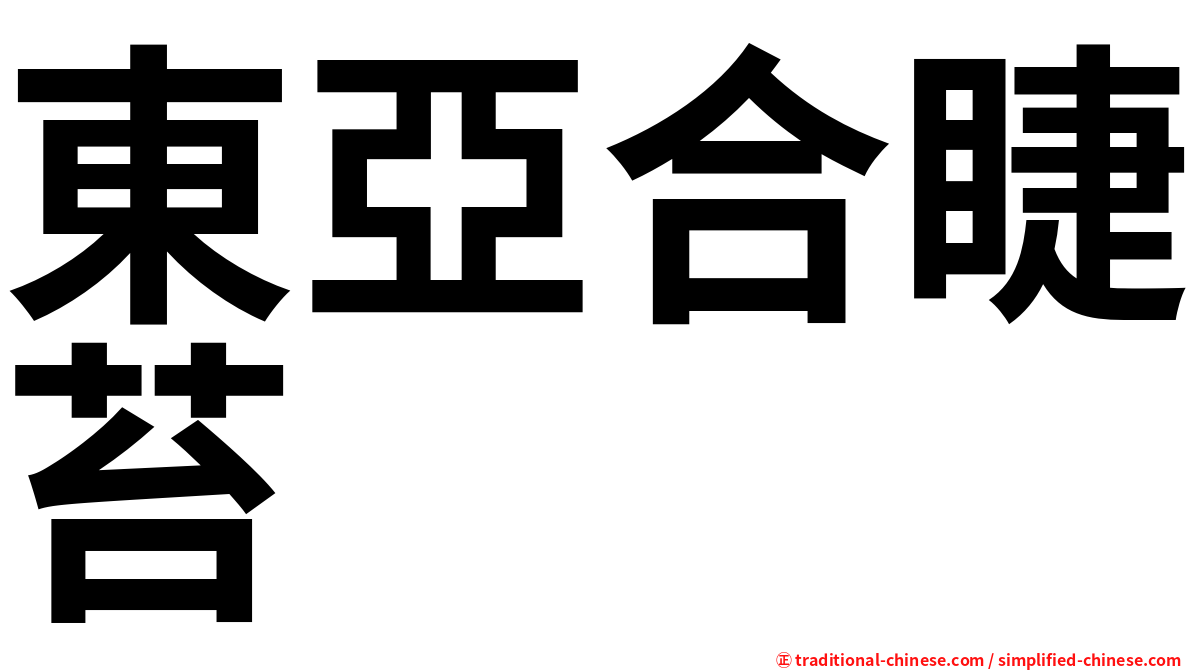 東亞合睫苔

㊣ traditional-chinese.com / simplified-chinese.com